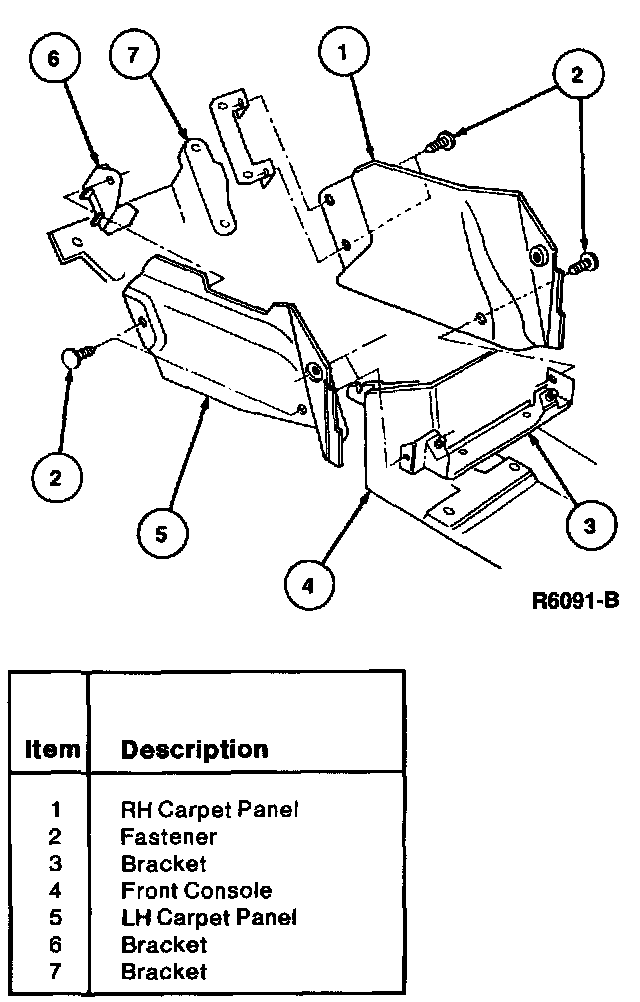 6
7
1
2
2
5
4
3
R6091-B

| Item | Description |
|---|---|
| 1 | RH Carpet Panel |
| 2 | Fastener |
| 3 | Bracket |
| 4 | Front Console |
| 5 | LH Carpet Panel |
| 6 | Bracket |
| 7 | Bracket |